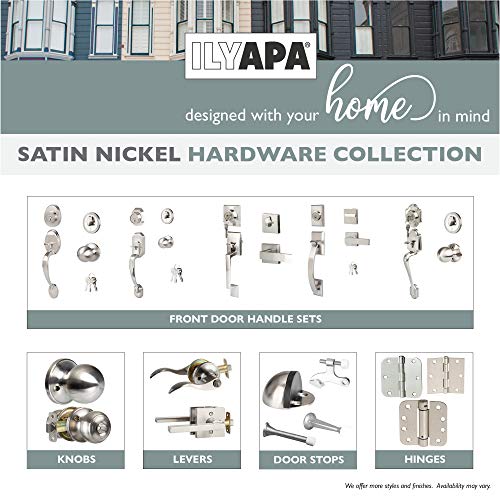 ILYAPA®

designed with your home in mind

SATIN NICKEL HARDWARE COLLECTION

FRONT DOOR HANDLE SETS

KNOBS

LEVERS

DOOR STOPS

HINGES

We offer more styles and finishes. Availability may vary.